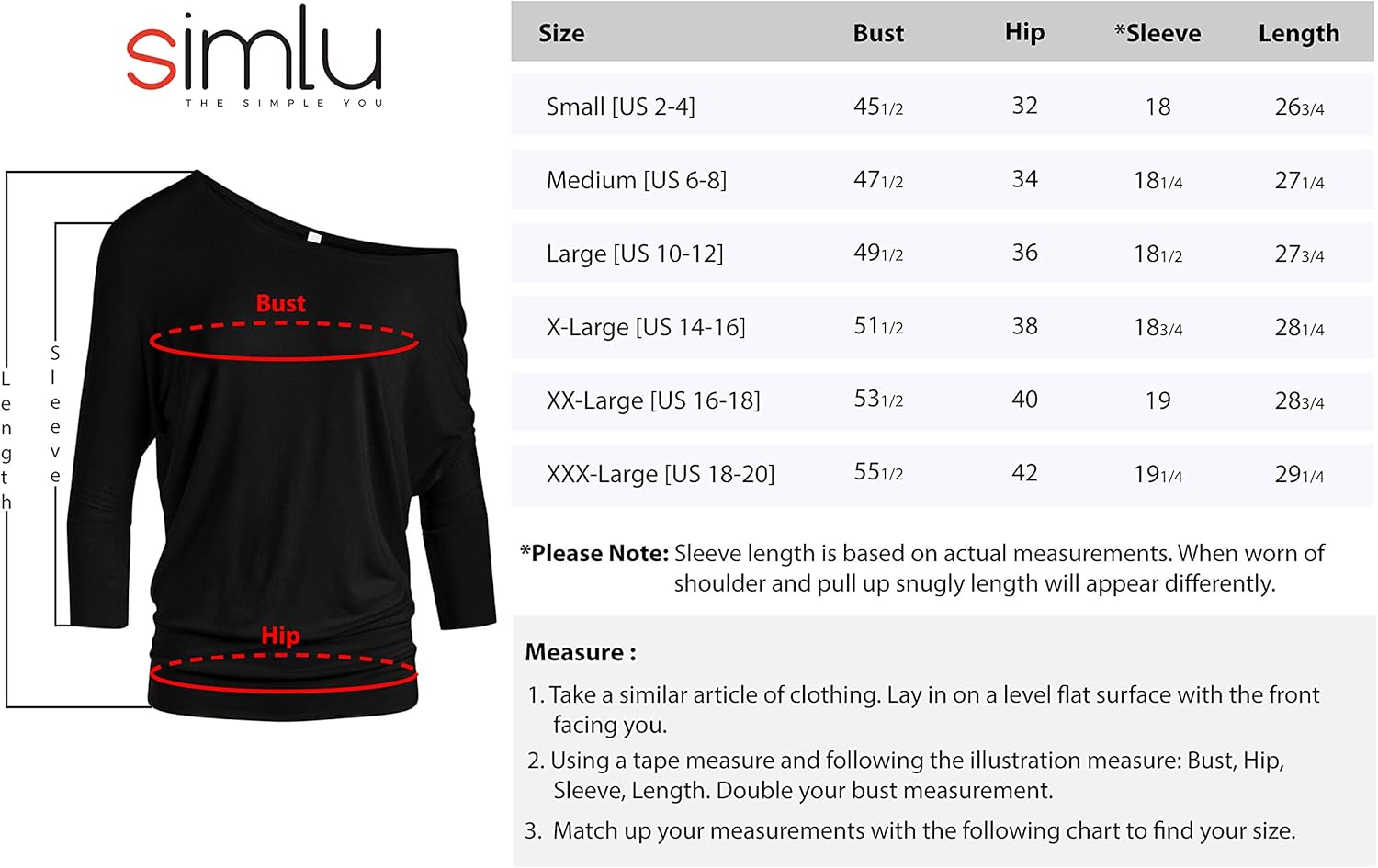 simlu
THE SIMPLE YOU

Length

Sleeve

Bust

Hip

| Size | Bust | Hip | *Sleeve | Length |
|---|---|---|---|---|
| Small [US 2-4] | 45 1/2 | 32 | 18 | 26 3/4 |
| Medium [US 6-8] | 47 1/2 | 34 | 18 1/4 | 27 1/4 |
| Large [US 10-12] | 49 1/2 | 36 | 18 1/2 | 27 3/4 |
| X-Large [US 14-16] | 51 1/2 | 38 | 18 3/4 | 28 1/4 |
| XX-Large [US 16-18] | 53 1/2 | 40 | 19 | 28 3/4 |
| XXX-Large [US 18-20] | 55 1/2 | 42 | 19 1/4 | 29 1/4 |

*Please Note: Sleeve length is based on actual measurements. When worn of shoulder and pull up snugly length will appear differently.

Measure :

1. Take a similar article of clothing. Lay in on a level flat surface with the front facing you.
2. Using a tape measure and following the illustration measure: Bust, Hip, Sleeve, Length. Double your bust measurement.
3. Match up your measurements with the following chart to find your size.